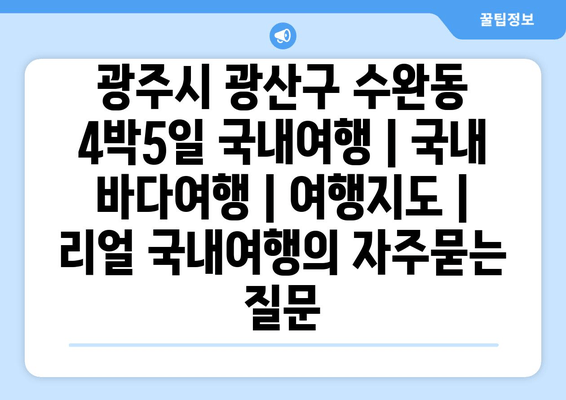 꿀팁정보

광주시 광산구 수완동 4박5일 국내여행 | 국내 바다여행 | 여행지도 | 리얼 국내여행의 자주묻는 질문